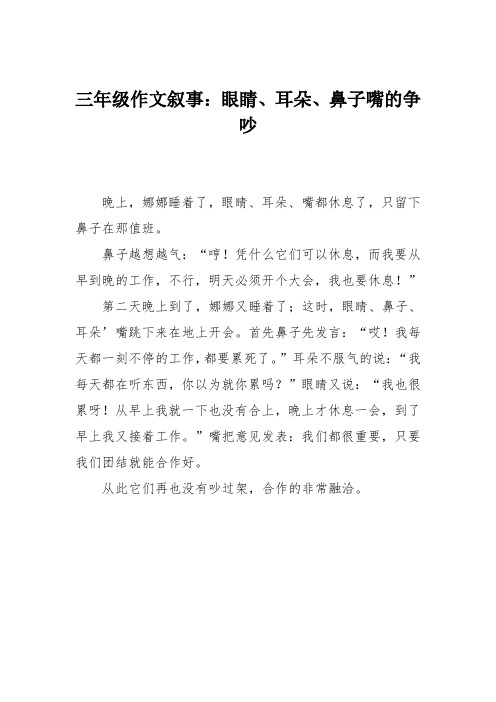 三年级作文叙事：眼睛、耳朵、鼻子嘴的争吵

晚上，娜娜睡着了，眼睛、耳朵、嘴都休息了，只留下鼻子在那值班。

鼻子越想越气：“哼！凭什么它们可以休息，而我要从早到晚的工作，不行，明天必须开个大会，我也要休息！”

第二天晚上到了，娜娜又睡着了；这时，眼睛、鼻子、耳朵’嘴跳下来在地上开会。首先鼻子先发言：“哎！我每天都一刻不停的工作，都要累死了。”耳朵不服气的说：“我每天都在听东西，你以为就你累吗？”眼睛又说：“我也很累呀！从早上我就一下也没有合上，晚上才休息一会，到了早上我又接着工作。”嘴把意见发表：我们都很重要，只要我们团结就能合作好。

从此它们再也没有吵过架，合作的非常融洽。